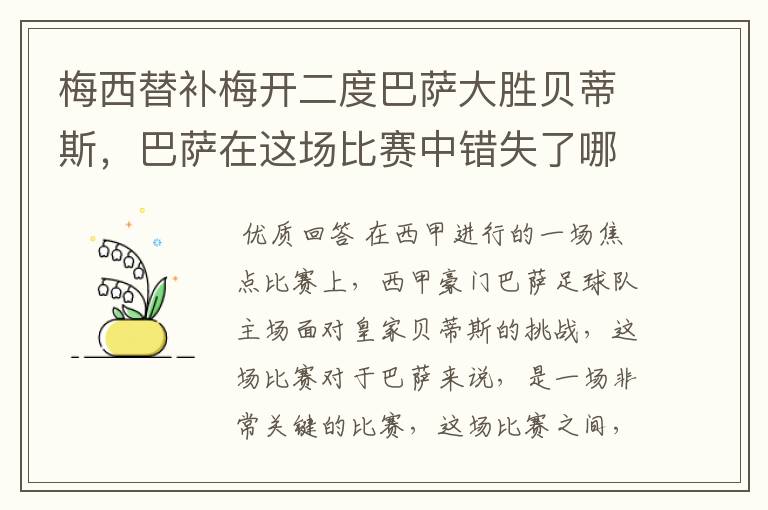 梅西替补梅开二度巴萨大胜贝蒂斯，巴萨在这场比赛中错失了哪

优质回答 在西甲进行的一场焦点比赛上，西甲豪门巴萨足球队主场面对皇家贝蒂斯的挑战，这场比赛对于巴萨来说，是一场非常关键的比赛，这场比赛之间，